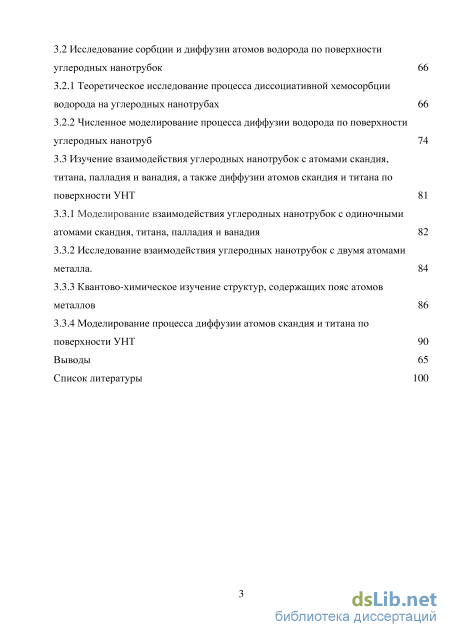 3.2 Исследование сорбции и диффузии атомов водорода по поверхности углеродных нанотрубок 66

3.2.1 Теоретическое исследование процесса диссоциативной хемосорбции водорода на углеродных нанотрубах 66

3.2.2 Численное моделирование процесса диффузии водорода по поверхности углеродных нанотруб 74

3.3 Изучение взаимодействия углеродных нанотрубок с атомами скандия, титана, палладия и ванадия, а также диффузии атомов скандия и титана по поверхности УНТ 81

3.3.1 Моделирование взаимодействия углеродных нанотрубок с одиночными атомами скандия, титана, палладия и ванадия 82

3.3.2 Исследование взаимодействия углеродных нанотрубок с двумя атомами металла. 84

3.3.3 Квантово-химическое изучение структур, содержащих пояс атомов металлов 86

3.3.4 Моделирование процесса диффузии атомов скандия и титана по поверхности УНТ 90

Выводы 65

Список литературы 100

3

dsLib.net
библиотека диссертаций